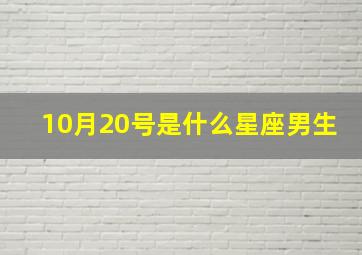 10月20号是什么星座男生